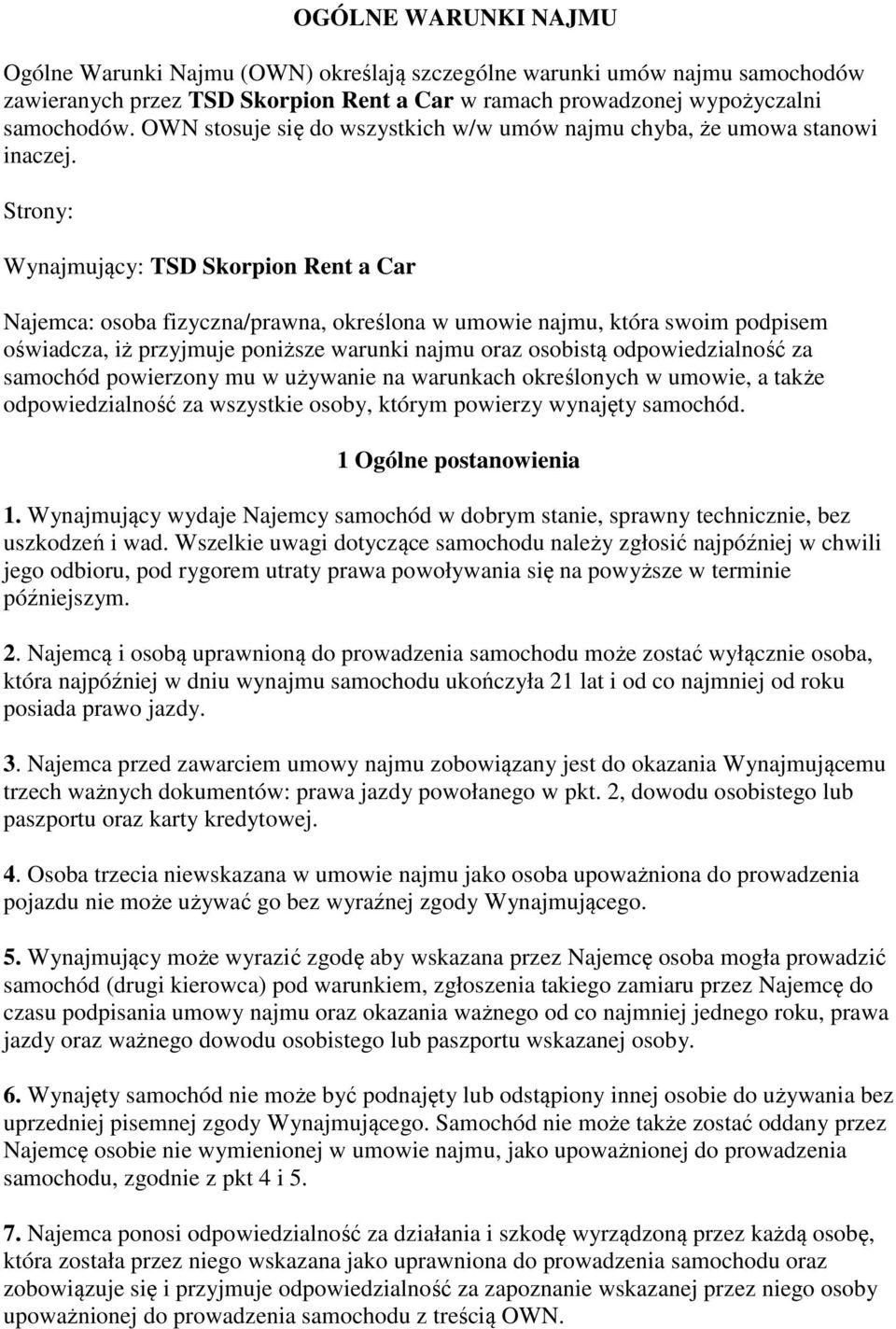 OGÓLNE WARUNKI NAJMU

Ogólne Warunki Najmu (OWN) określają szczególne warunki umów najmu samochodów zawieranych przez TSD Skorpion Rent a Car w ramach prowadzonej wypożyczalni samochodów. OWN stosuje się do wszystkich w/w umów najmu chyba, że umowa stanowi inaczej.

Strony:

Wynajmujący: TSD Skorpion Rent a Car

Najemca: osoba fizyczna/prawna, określona w umowie najmu, która swoim podpisem oświadcza, iż przyjmuje poniższe warunki najmu oraz osobistą odpowiedzialność za samochód powierzony mu w używanie na warunkach określonych w umowie, a także odpowiedzialność za wszystkie osoby, którym powierzy wynajęty samochód.

1 Ogólne postanowienia

1. Wynajmujący wydaje Najemcy samochód w dobrym stanie, sprawny technicznie, bez uszkodzeń i wad. Wszelkie uwagi dotyczące samochodu należy zgłosić najpóźniej w chwili jego odbioru, pod rygorem utraty prawa powoływania się na powyższe w terminie późniejszym.

2. Najemcą i osobą uprawnioną do prowadzenia samochodu może zostać wyłącznie osoba, która najpóźniej w dniu wynajmu samochodu ukończyła 21 lat i od co najmniej od roku posiada prawo jazdy.

3. Najemca przed zawarciem umowy najmu zobowiązany jest do okazania Wynajmującemu trzech ważnych dokumentów: prawa jazdy powołanego w pkt. 2, dowodu osobistego lub paszportu oraz karty kredytowej.

4. Osoba trzecia niewskazana w umowie najmu jako osoba upoważniona do prowadzenia pojazdu nie może używać go bez wyraźnej zgody Wynajmującego.

5. Wynajmujący może wyrazić zgodę aby wskazana przez Najemcę osoba mogła prowadzić samochód (drugi kierowca) pod warunkiem, zgłoszenia takiego zamiaru przez Najemcę do czasu podpisania umowy najmu oraz okazania ważnego od co najmniej jednego roku, prawa jazdy oraz ważnego dowodu osobistego lub paszportu wskazanej osoby.

6. Wynajęty samochód nie może być podnajęty lub odstąpiony innej osobie do używania bez uprzedniej pisemnej zgody Wynajmującego. Samochód nie może także zostać oddany przez Najemcę osobie nie wymienionej w umowie najmu, jako upoważnionej do prowadzenia samochodu, zgodnie z pkt 4 i 5.

7. Najemca ponosi odpowiedzialność za działania i szkodę wyrządzoną przez każdą osobę, która została przez niego wskazana jako uprawniona do prowadzenia samochodu oraz zobowiązuje się i przyjmuje odpowiedzialność za zapoznanie wskazanej przez niego osoby upoważnionej do prowadzenia samochodu z treścią OWN.